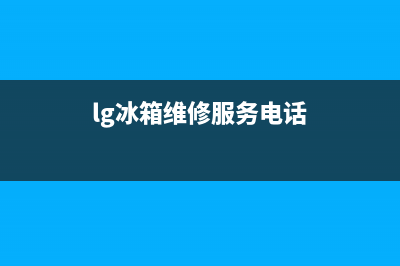 lg冰箱维修服务电话